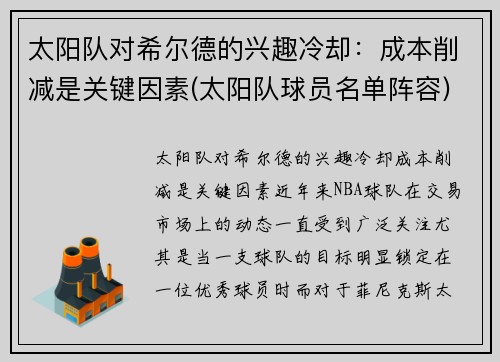 太阳队对希尔德的兴趣冷却：成本削减是关键因素(太阳队球员名单阵容)

太阳队对希尔德的兴趣冷却成本削减是关键因素近年来NBA球队在交易市场上的动态一直受到广泛关注尤其是当一支球队的目标明显锁定在一位优秀球员时而对于菲尼克斯太